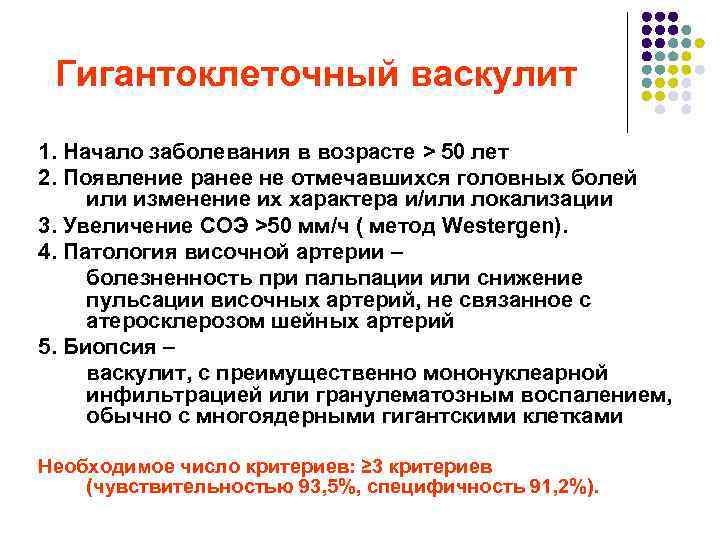 Гигантоклеточный васкулит

1. Начало заболевания в возрасте > 50 лет

2. Появление ранее не отмечавшихся головных болей или изменение их характера и/или локализации

3. Увеличение СОЭ >50 мм/ч ( метод Westergen).

4. Патология височной артерии –
болезненность при пальпации или снижение пульсации височных артерий, не связанное с атеросклерозом шейных артерий

5. Биопсия –
васкулит, с преимущественно мононуклеарной инфильтрацией или гранулематозным воспалением, обычно с многоядерными гигантскими клетками

Необходимое число критериев: ≥3 критериев (чувствительностью 93,5%, специфичность 91,2%).